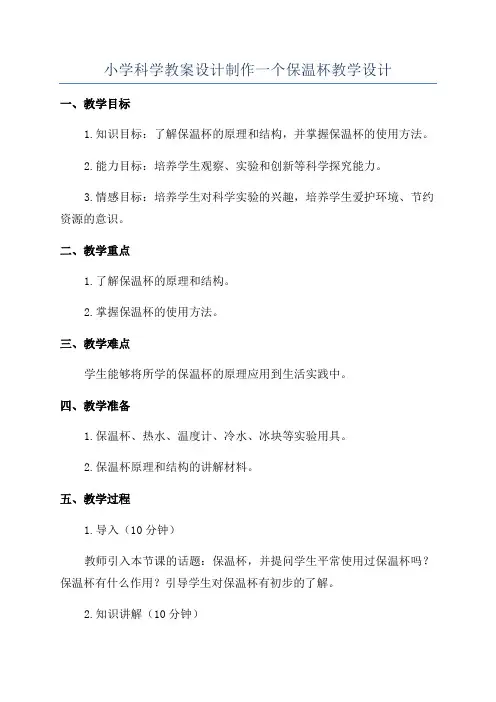 小学科学教案设计制作一个保温杯教学设计

一、教学目标

1.知识目标：了解保温杯的原理和结构，并掌握保温杯的使用方法。

2.能力目标：培养学生观察、实验和创新等科学探究能力。

3.情感目标：培养学生对科学实验的兴趣，培养学生爱护环境、节约资源的意识。

二、教学重点

1.了解保温杯的原理和结构。

2.掌握保温杯的使用方法。

三、教学难点

学生能够将所学的保温杯的原理应用到生活实践中。

四、教学准备

1.保温杯、热水、温度计、冷水、冰块等实验用具。

2.保温杯原理和结构的讲解材料。

五、教学过程

1.导入（10分钟）

教师引入本节课的话题：保温杯，并提问学生平常使用过保温杯吗？保温杯有什么作用？引导学生对保温杯有初步的了解。

2.知识讲解（10分钟）